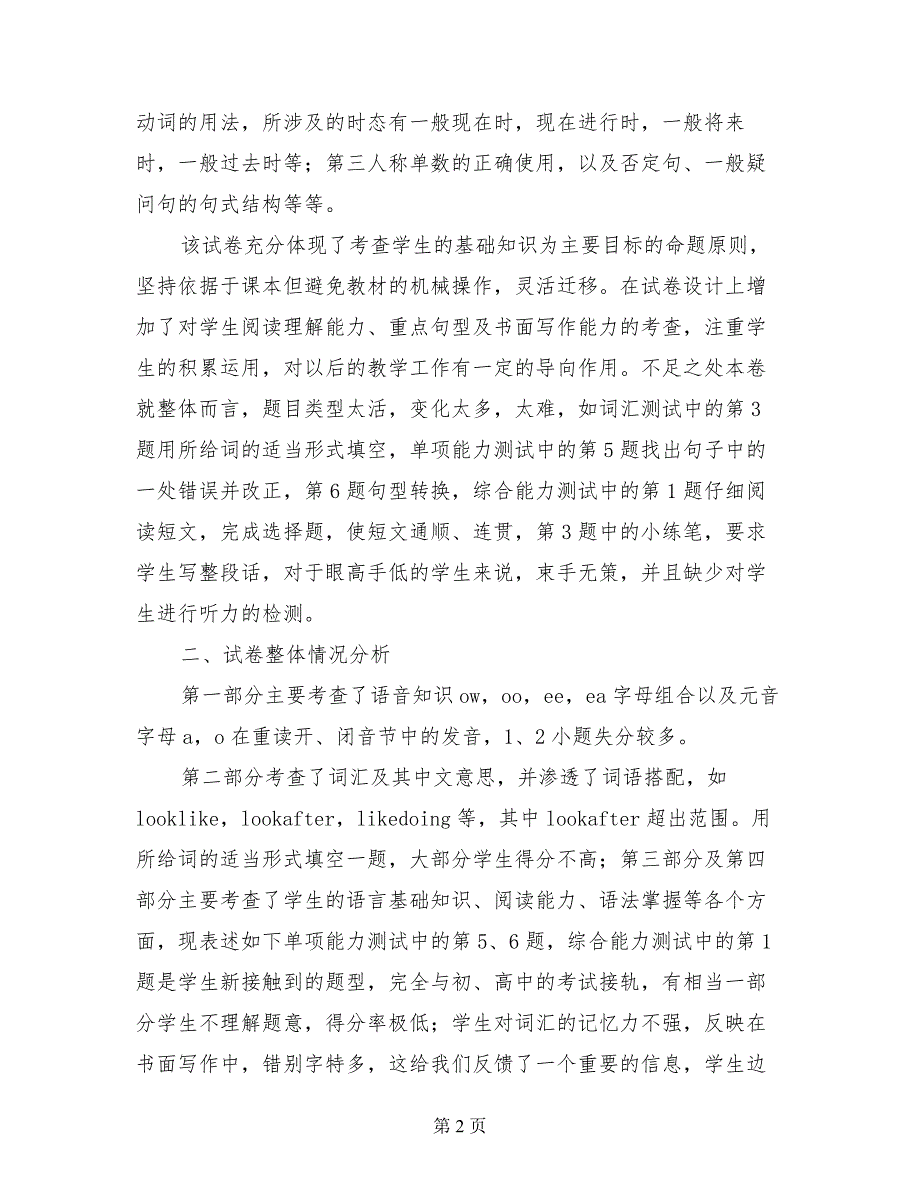 动词的用法，所涉及的时态有一般现在时，现在进行时，一般将来时，一般过去时等；第三人称单数的正确使用，以及否定句、一般疑问句的句式结构等等。

该试卷充分体现了考查学生的基础知识为主要目标的命题原则，坚持依据于课本但避免教材的机械操作，灵活迁移。在试卷设计上增加了对学生阅读理解能力、重点句型及书面写作能力的考查，注重学生的积累运用，对以后的教学工作有一定的导向作用。不足之处本卷就整体而言，题目类型太活，变化太多，太难，如词汇测试中的第3题用所给词的适当形式填空，单项能力测试中的第5题找出句子中的一处错误并改正，第6题句型转换，综合能力测试中的第1题仔细阅读短文，完成选择题，使短文通顺、连贯，第3题中的小练笔，要求学生写整段话，对于眼高手低的学生来说，束手无策，并且缺少对学生进行听力的检测。

二、试卷整体情况分析

第一部分主要考查了语音知识ow，oo，ee，ea字母组合以及元音字母a，o在重读开、闭音节中的发音，1、2小题失分较多。

第二部分考查了词汇及其中文意思，并渗透了词语搭配，如looklike，lookafter，likedoing等，其中lookafter超出范围。用所给词的适当形式填空一题，大部分学生得分不高；第三部分及第四部分主要考查了学生的语言基础知识、阅读能力、语法掌握等各个方面，现表述如下单项能力测试中的第5、6题，综合能力测试中的第1题是学生新接触到的题型，完全与初、高中的考试接轨，有相当一部分学生不理解题意，得分率极低；学生对词汇的记忆力不强，反映在书面写作中，错别字特多，这给我们反馈了一个重要的信息，学生边

第2页